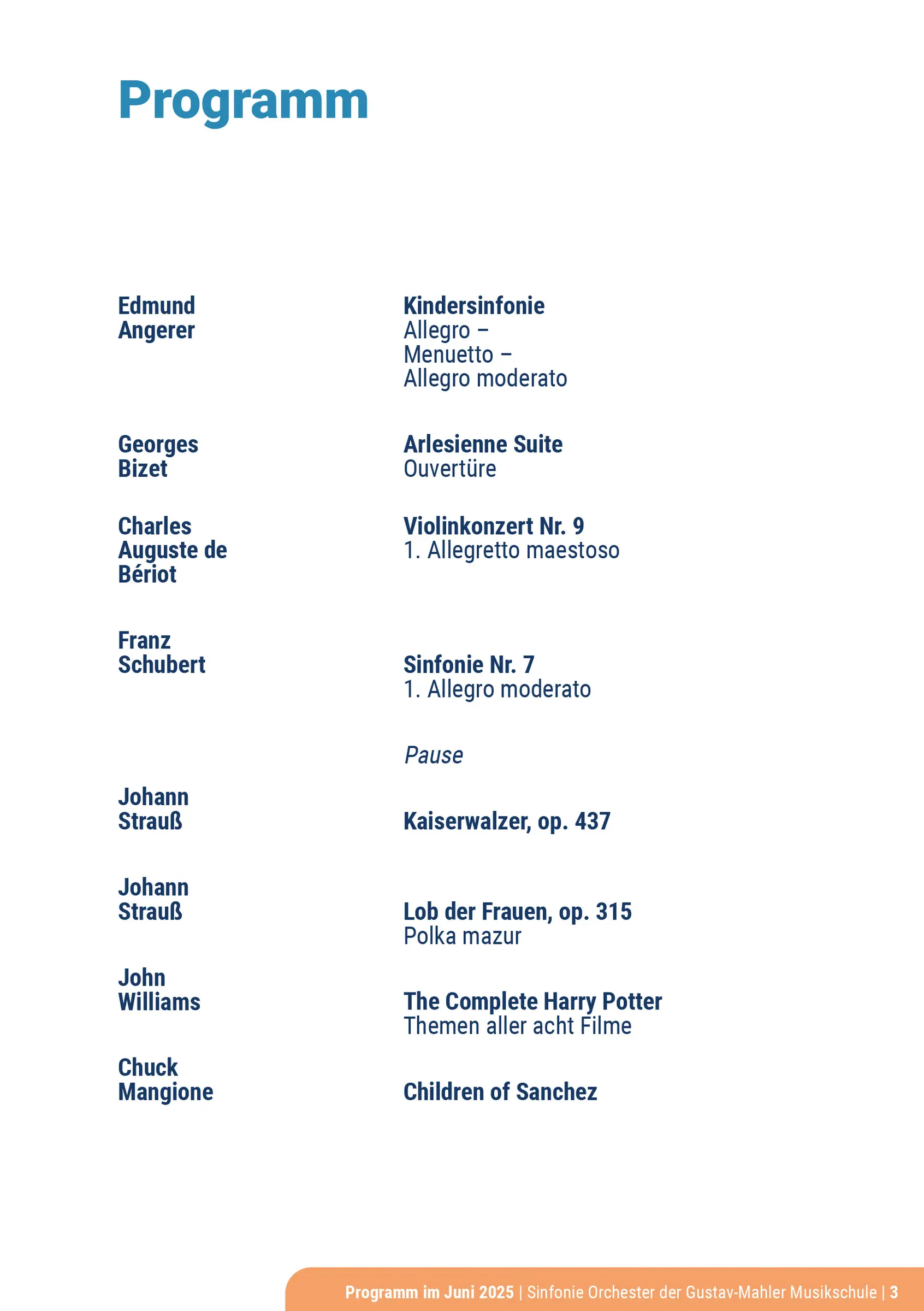 Programm

Edmund Angerer

Kindersinfonie
Allegro –
Menuetto –
Allegro moderato

Georges Bizet

Arlesienne Suite
Ouvertüre

Charles Auguste de Bériot

Violinkonzert Nr. 9
1. Allegretto maestoso

Franz Schubert

Sinfonie Nr. 7
1. Allegro moderato

Pause

Johann Strauß

Kaiserwalzer, op. 437

Johann Strauß

Lob der Frauen, op. 315
Polka mazur

John Williams

The Complete Harry Potter
Themen aller acht Filme

Chuck Mangione

Children of Sanchez

Programm im Juni 2025 | Sinfonie Orchester der Gustav-Mahler Musikschule | 3